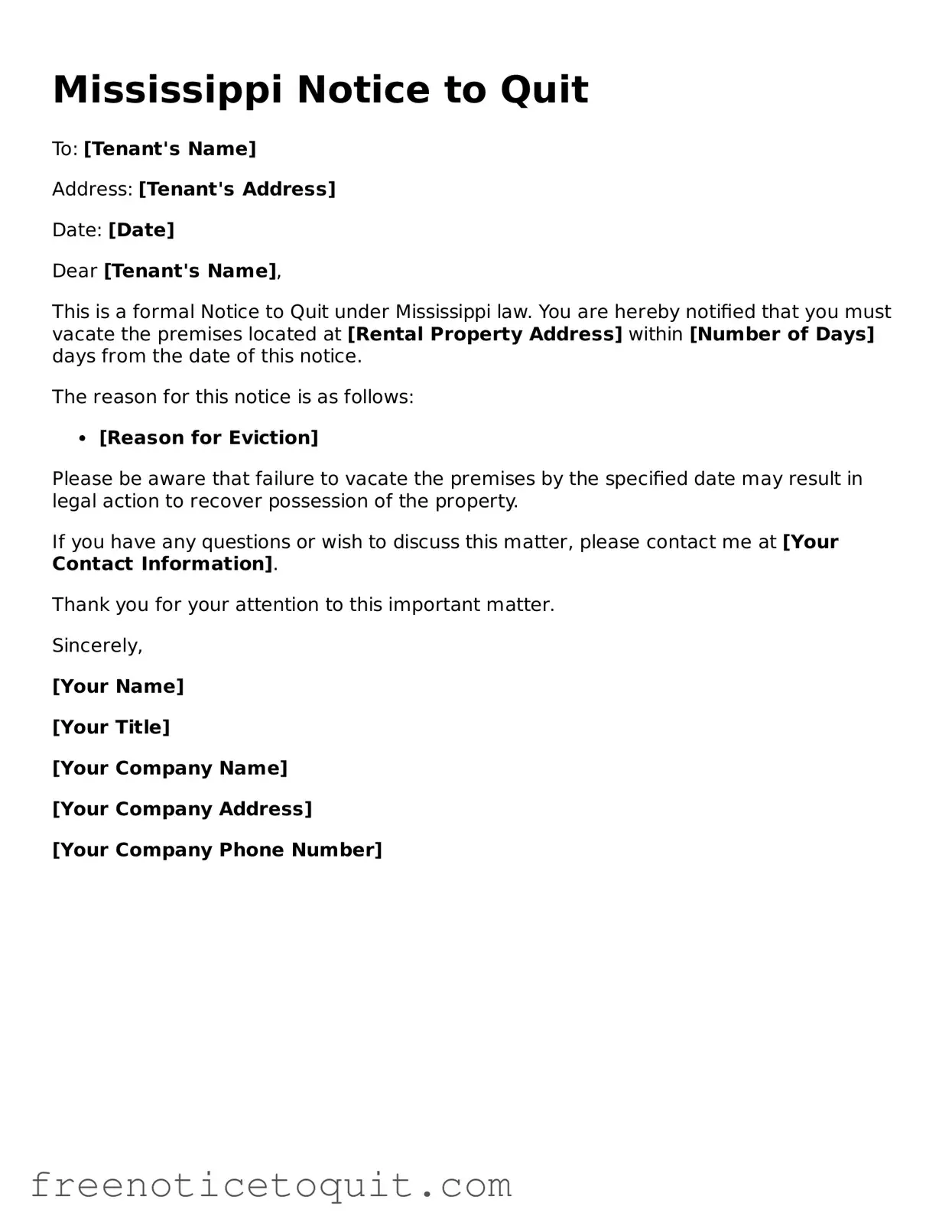 Mississippi Notice to Quit

To: [Tenant's Name]

Address: [Tenant's Address]

Date: [Date]

Dear [Tenant's Name],

This is a formal Notice to Quit under Mississippi law. You are hereby notified that you must vacate the premises located at [Rental Property Address] within [Number of Days] days from the date of this notice.

The reason for this notice is as follows:

• [Reason for Eviction]

Please be aware that failure to vacate the premises by the specified date may result in legal action to recover possession of the property.

If you have any questions or wish to discuss this matter, please contact me at [Your Contact Information].

Thank you for your attention to this important matter.

Sincerely,

[Your Name]

[Your Title]

[Your Company Name]

[Your Company Address]

[Your Company Phone Number]

freenoticetoquit.com